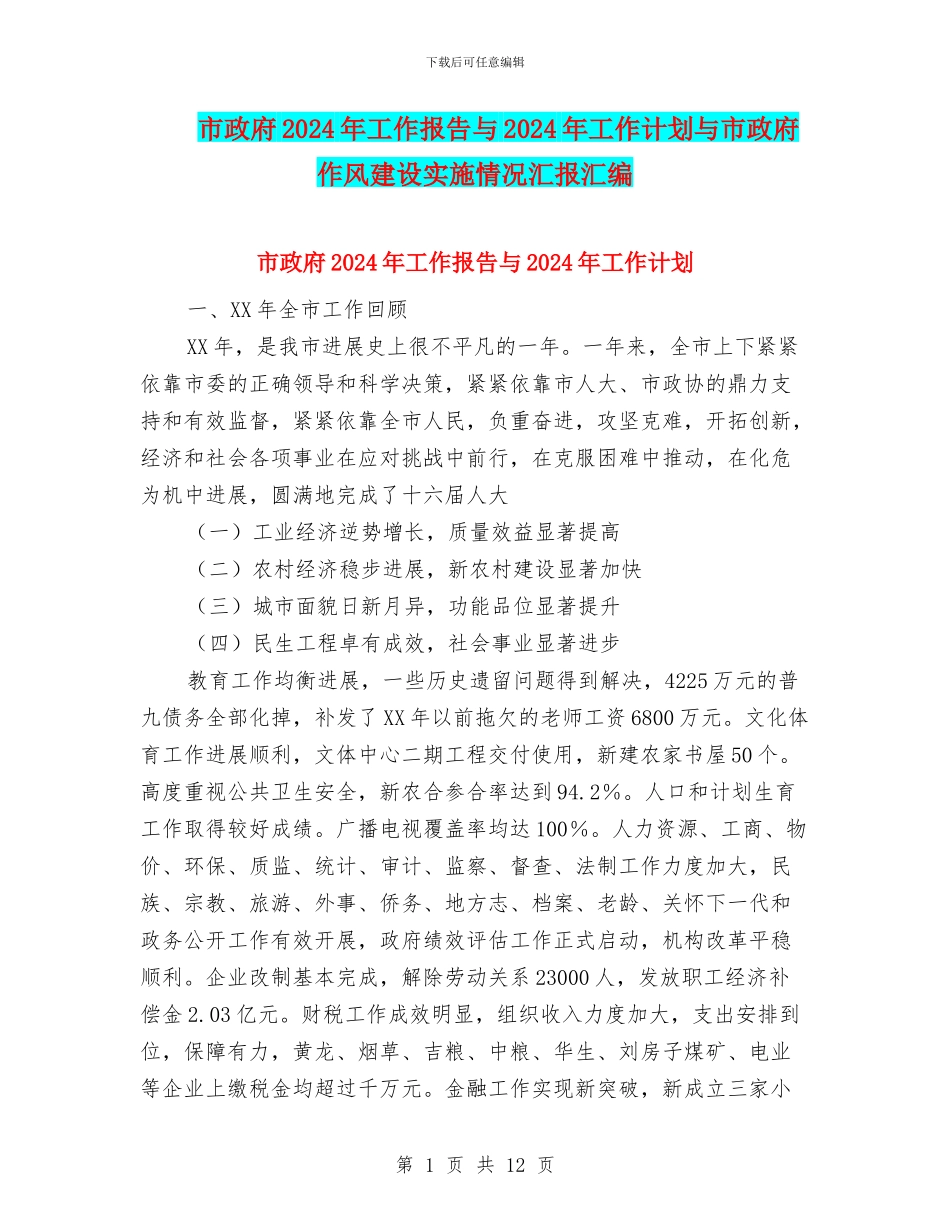 下载后可任意编辑

市政府2024年工作报告与2024年工作计划与市政府作风建设实施情况汇报汇编

市政府2024年工作报告与2024年工作计划

一、XX年全市工作回顾

XX年，是我市进展史上很不平凡的一年。一年来，全市上下紧紧依靠市委的正确领导和科学决策，紧紧依靠市人大、市政协的鼎力支持和有效监督，紧紧依靠全市人民，负重奋进，攻坚克难，开拓创新，经济和社会各项事业在应对挑战中前行，在克服困难中推动，在化危为机中进展，圆满地完成了十六届人大

（一）工业经济逆势增长，质量效益显著提高

（二）农村经济稳步进展，新农村建设显著加快

（三）城市面貌日新月异，功能品位显著提升

（四）民生工程卓有成效，社会事业显著进步

教育工作均衡进展，一些历史遗留问题得到解决，4225万元的普九债务全部化掉，补发了XX年以前拖欠的老师工资6800万元。文化体育工作进展顺利，文体中心二期工程交付使用，新建农家书屋50个。高度重视公共卫生安全，新农合参合率达到94.2%。人口和计划生育工作取得较好成绩。广播电视覆盖率均达100%。人力资源、工商、物价、环保、质监、统计、审计、监察、督查、法制工作力度加大，民族、宗教、旅游、外事、侨务、地方志、档案、老龄、关怀下一代和政务公开工作有效开展，政府绩效评估工作正式启动，机构改革平稳顺利。企业改制基本完成，解除劳动关系23000人，发放职工经济补偿金2.03亿元。财税工作成效明显，组织收入力度加大，支出安排到位，保障有力，黄龙、烟草、吉粮、中粮、华生、刘房子煤矿、电业等企业上缴税金均超过千万元。金融工作实现新突破，新成立三家小

第 1 页 共 12 页